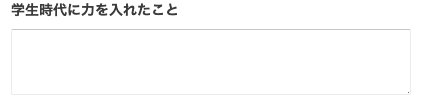 学生時代に力を入れたこと